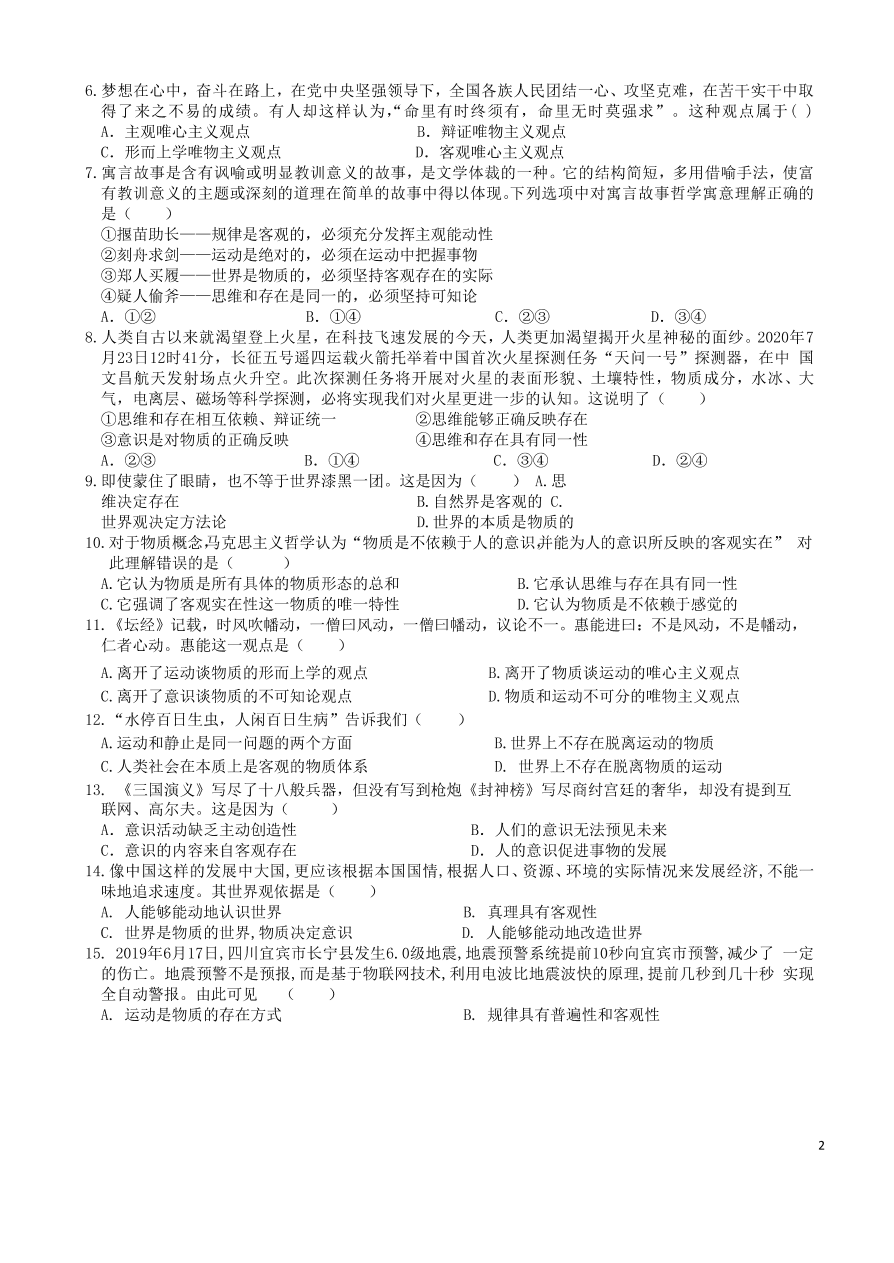 6. 梦想在心中，奋斗在路上，在党中央坚强领导下，全国各族人民团结一心、攻坚克难，在苦干实干中取得了来之不易的成绩。有人却这样认为，“命里有时终须有，命里无时莫强求”。这种观点属于( )

A. 主观唯心主义观点　　B. 辩证唯物主义观点

C. 形而上学唯物主义观点　　D. 客观唯心主义观点

7. 寓言故事是含有讽喻或明显教训意义的故事，是文学体裁的一种。它的结构简短，多用借喻手法，使富有教训意义的主题或深刻的道理在简单的故事中得以体现。下列选项中对寓言故事哲学寓意理解正确的是（　　）

①揠苗助长——规律是客观的，必须充分发挥主观能动性

②刻舟求剑——运动是绝对的，必须在运动中把握事物

③郑人买履——世界是物质的，必须坚持客观存在的实际

④疑人偷斧——思维和存在是同一的，必须坚持可知论

A. ①②　　B. ①④　　C. ②③　　D. ③④

8. 人类自古以来就渴望登上火星，在科技飞速发展的今天，人类更加渴望揭开火星神秘的面纱。2020年7月23日12时41分，长征五号遥四运载火箭托举着中国首次火星探测任务“天问一号”探测器，在中 国文昌航天发射场点火升空。此次探测任务将开展对火星的表面形貌、土壤特性，物质成分，水冰、大气，电离层、磁场等科学探测，必将实现我们对火星更进一步的认知。这说明了（　　）

①思维和存在相互依赖、辩证统一　　②思维能够正确反映存在

③意识是对物质的正确反映　　④思维和存在具有同一性

A. ②③　　B. ①④　　C. ③④　　D. ②④

9. 即使蒙住了眼睛，也不等于世界漆黑一团。这是因为（　　） A. 思维决定存在　　B. 自然界是客观的 C. 世界观决定方法论　　D. 世界的本质是物质的

10. 对于物质概念,马克思主义哲学认为“物质是不依赖于人的意识并能为人的意识所反映的客观实在” 对此理解错误的是（　　）

A. 它认为物质是所有具体的物质形态的总和　　B. 它承认思维与存在具有同一性

C. 它强调了客观实在性这一物质的唯一特性　　D. 它认为物质是不依赖于感觉的

11. 《坛经》记载，时风吹幡动，一僧曰风动，一僧曰幡动，议论不一。惠能进曰：不是风动，不是幡动，仁者心动。惠能这一观点是（　　）

A. 离开了运动谈物质的形而上学的观点　　B. 离开了物质谈运动的唯心主义观点

C. 离开了意识谈物质的不可知论观点　　D. 物质和运动不可分的唯物主义观点

12. “水停百日生虫，人闲百日生病”告诉我们（　　）

A. 运动和静止是同一问题的两个方面　　B. 世界上不存在脱离运动的物质

C. 人类社会在本质上是客观的物质体系　　D. 世界上不存在脱离物质的运动

13. 《三国演义》写尽了十八般兵器，但没有写到枪炮《封神榜》写尽商纣宫廷的奢华，却没有提到互联网、高尔夫。这是因为（　　）

A. 意识活动缺乏主动创造性　　B. 人们的意识无法预见未来

C. 意识的内容来自客观存在　　D. 人的意识促进事物的发展

14. 像中国这样的发展中大国，更应该根据本国国情，根据人口、资源、环境的实际情况来发展经济，不能一味地追求速度。其世界观依据是（　　）

A. 人能够能动地认识世界　　B. 真理具有客观性

C. 世界是物质的世界，物质决定意识　　D. 人能够能动地改造世界

15. 2019年6月17日，四川宜宾市长宁县发生6.0级地震，地震预警系统提前10秒向宜宾市预警，减少了 一定的伤亡。地震预警不是预报，而是基于物联网技术，利用电波比地震波快的原理，提前几秒到几十秒 实现全自动警报。由此可见　（　　）

A. 运动是物质的存在方式　　B. 规律具有普遍性和客观性

2